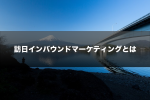 訪日インバウンドマーケティングとは